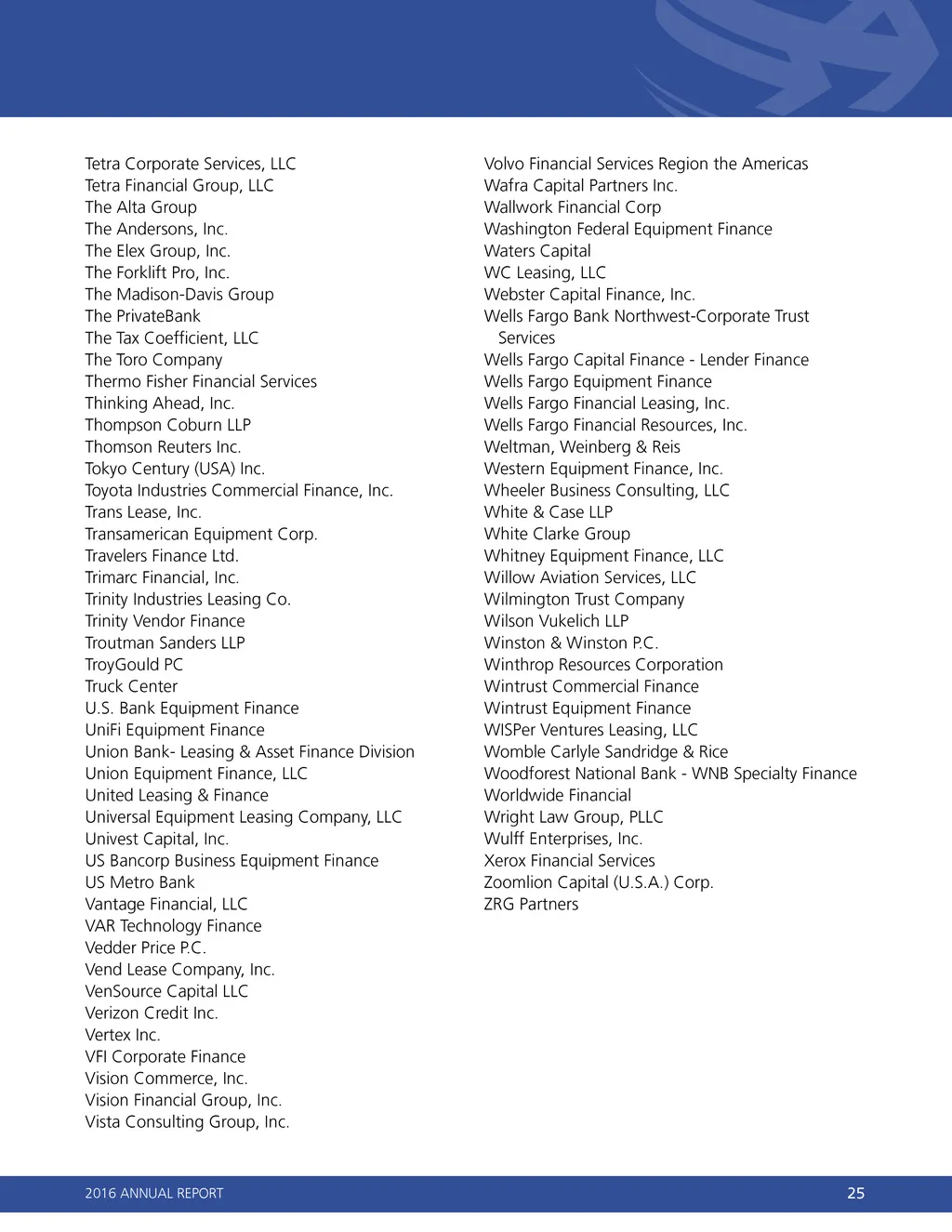 Tetra Corporate Services, LLC
Tetra Financial Group, LLC
The Alta Group
The Andersons, Inc.
The Elex Group, Inc.
The Forklift Pro, Inc.
The Madison-Davis Group
The PrivateBank
The Tax Coefficient, LLC
The Toro Company
Thermo Fisher Financial Services
Thinking Ahead, Inc.
Thompson Coburn LLP
Thomson Reuters Inc.
Tokyo Century (USA) Inc.
Toyota Industries Commercial Finance, Inc.
Trans Lease, Inc.
Transamerican Equipment Corp.
Travelers Finance Ltd.
Trimarc Financial, Inc.
Trinity Industries Leasing Co.
Trinity Vendor Finance
Troutman Sanders LLP
TroyGould PC
Truck Center
U.S. Bank Equipment Finance
UniFi Equipment Finance
Union Bank- Leasing & Asset Finance Division
Union Equipment Finance, LLC
United Leasing & Finance
Universal Equipment Leasing Company, LLC
Univest Capital, Inc.
US Bancorp Business Equipment Finance
US Metro Bank
Vantage Financial, LLC
VAR Technology Finance
Vedder Price P.C.
Vend Lease Company, Inc.
VenSource Capital LLC
Verizon Credit Inc.
Vertex Inc.
VFI Corporate Finance
Vision Commerce, Inc.
Vision Financial Group, Inc.
Vista Consulting Group, Inc.

Volvo Financial Services Region the Americas
Wafra Capital Partners Inc.
Wallwork Financial Corp
Washington Federal Equipment Finance
Waters Capital
WC Leasing, LLC
Webster Capital Finance, Inc.
Wells Fargo Bank Northwest-Corporate Trust Services
Wells Fargo Capital Finance - Lender Finance
Wells Fargo Equipment Finance
Wells Fargo Financial Leasing, Inc.
Wells Fargo Financial Resources, Inc.
Weltman, Weinberg & Reis
Western Equipment Finance, Inc.
Wheeler Business Consulting, LLC
White & Case LLP
White Clarke Group
Whitney Equipment Finance, LLC
Willow Aviation Services, LLC
Wilmington Trust Company
Wilson Vukelich LLP
Winston & Winston P.C.
Winthrop Resources Corporation
Wintrust Commercial Finance
Wintrust Equipment Finance
WISPer Ventures Leasing, LLC
Womble Carlyle Sandridge & Rice
Woodforest National Bank - WNB Specialty Finance
Worldwide Financial
Wright Law Group, PLLC
Wulff Enterprises, Inc.
Xerox Financial Services
Zoomlion Capital (U.S.A.) Corp.
ZRG Partners

2016 ANNUAL REPORT
25